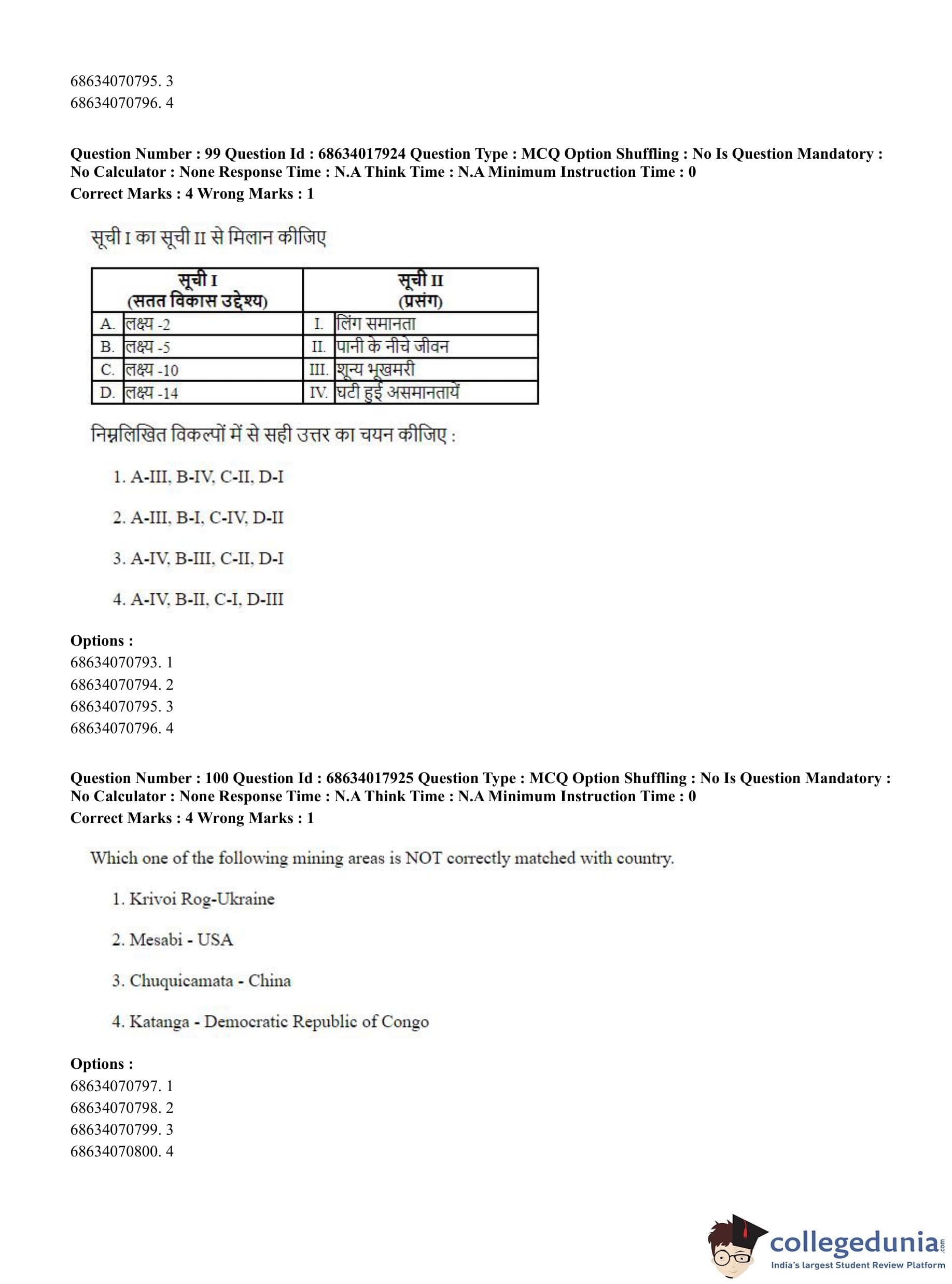 68634070795. 3
68634070796. 4

Question Number : 99 Question Id : 68634017924 Question Type : MCQ Option Shuffling : No Is Question Mandatory : No Calculator : None Response Time : N.A Think Time : N.A Minimum Instruction Time : 0
Correct Marks : 4 Wrong Marks : 1

सूची I का सूची II से मिलान कीजिए

| सूची I (सतत विकास उद्देश्य) | | सूची II (प्रसंग) | |
|---|---|---|---|
| A. | लक्ष्य -2 | I. | लिंग समानता |
| B. | लक्ष्य -5 | II. | पानी के नीचे जीवन |
| C. | लक्ष्य -10 | III. | शून्य भूखमरी |
| D. | लक्ष्य -14 | IV. | घटी हुई असमानतायें |

निम्नलिखित विकल्पों में से सही उत्तर का चयन कीजिए :

1. A-III, B-IV, C-II, D-I

2. A-III, B-I, C-IV, D-II

3. A-IV, B-III, C-II, D-I

4. A-IV, B-II, C-I, D-III

Options :
68634070793. 1
68634070794. 2
68634070795. 3
68634070796. 4

Question Number : 100 Question Id : 68634017925 Question Type : MCQ Option Shuffling : No Is Question Mandatory : No Calculator : None Response Time : N.A Think Time : N.A Minimum Instruction Time : 0
Correct Marks : 4 Wrong Marks : 1

Which one of the following mining areas is NOT correctly matched with country.

1. Krivoi Rog-Ukraine

2. Mesabi - USA

3. Chuquicamata - China

4. Katanga - Democratic Republic of Congo

Options :
68634070797. 1
68634070798. 2
68634070799. 3
68634070800. 4

collegedunia.com
India's largest Student Review Platform